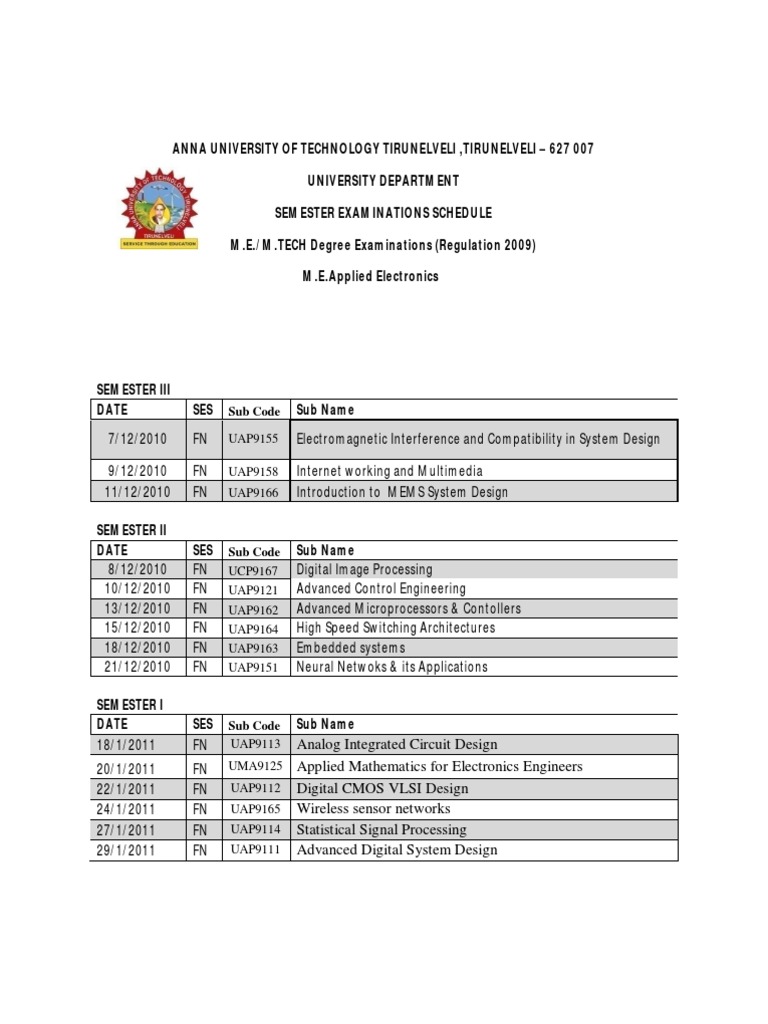 ANNA UNIVERSITY OF TECHNOLOGY TIRUNELVELI ,TIRUNELVELI – 627 007

UNIVERSITY DEPARTMENT

SEMESTER EXAMINATIONS SCHEDULE

M.E./M.TECH Degree Examinations (Regulation 2009)

M.E.Applied Electronics

TIRUNELVELI
SERVICE THROUGH EDUCATION

SEMESTER III

| DATE | SES | Sub Code | Sub Name |
|---|---|---|---|
| 7/12/2010 | FN | UAP9155 | Electromagnetic Interference and Compatibility in System Design |
| 9/12/2010 | FN | UAP9158 | Internet working and Multimedia |
| 11/12/2010 | FN | UAP9166 | Introduction to MEMS System Design |

SEMESTER II

| DATE | SES | Sub Code | Sub Name |
|---|---|---|---|
| 8/12/2010 | FN | UCP9167 | Digital Image Processing |
| 10/12/2010 | FN | UAP9121 | Advanced Control Engineering |
| 13/12/2010 | FN | UAP9162 | Advanced Microprocessors & Contollers |
| 15/12/2010 | FN | UAP9164 | High Speed Switching Architectures |
| 18/12/2010 | FN | UAP9163 | Embedded systems |
| 21/12/2010 | FN | UAP9151 | Neural Netwoks & its Applications |

SEMESTER I

| DATE | SES | Sub Code | Sub Name |
|---|---|---|---|
| 18/1/2011 | FN | UAP9113 | Analog Integrated Circuit Design |
| 20/1/2011 | FN | UMA9125 | Applied Mathematics for Electronics Engineers |
| 22/1/2011 | FN | UAP9112 | Digital CMOS VLSI Design |
| 24/1/2011 | FN | UAP9165 | Wireless sensor networks |
| 27/1/2011 | FN | UAP9114 | Statistical Signal Processing |
| 29/1/2011 | FN | UAP9111 | Advanced Digital System Design |